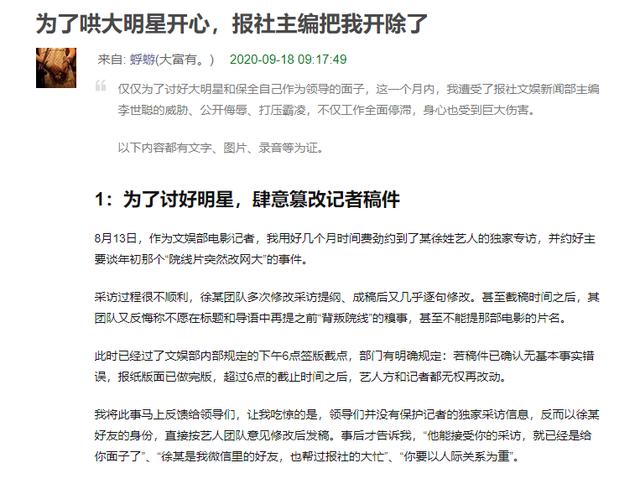 为了哄大明星开心，报社主编把我开除了

来自: 蜉蝣(大富有。)　2020-09-18 09:17:49

仅仅为了讨好大明星和保全自己作为领导的面子，这一个月内，我遭受了报社文娱新闻部主编李世聪的威胁、公开侮辱、打压霸凌，不仅工作全面停滞，身心也受到巨大伤害。

以下内容都有文字、图片、录音等为证。

1：为了讨好明星，肆意篡改记者稿件

8月13日，作为文娱部电影记者，我用好几个月时间费劲约到了某徐姓艺人的独家专访，并约好主要谈年初那个“院线片突然改网大”的事件。

采访过程很不顺利，徐某团队多次修改采访提纲、成稿后又几乎逐句修改。甚至截稿时间之后，其团队又反悔称不愿在标题和导语中再提之前“背叛院线”的糗事，甚至不能提那部电影的片名。

此时已经过了文娱部内部规定的下午6点签版截点，部门有明确规定：若稿件已确认无基本事实错误，报纸版面已做完版，超过6点的截止时间之后，艺人方和记者都无权再改动。

我将此事马上反馈给领导们，让我吃惊的是，领导们并没有保护记者的独家采访信息，反而以徐某好友的身份，直接按艺人团队意见修改后发稿。事后才告诉我，“他能接受你的采访，就已经是给你面子了”、“徐某是我微信里的好友，也帮过报社的大忙”、“你要以人际关系为重”。